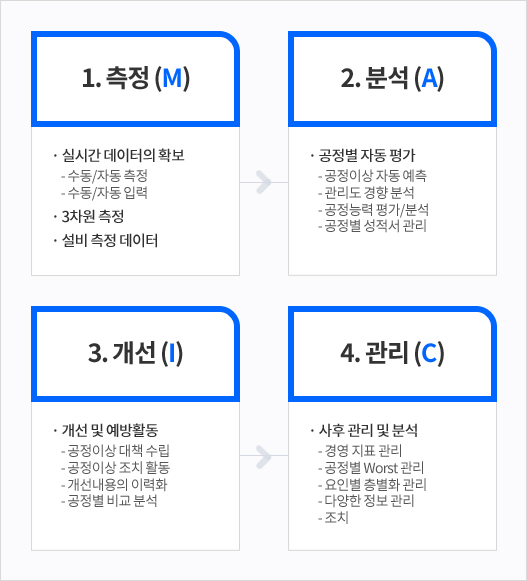 1. 측정 (M)

· 실시간 데이터의 확보
- 수동/자동 측정
- 수동/자동 입력
· 3차원 측정
· 설비 측정 데이터

2. 분석 (A)

· 공정별 자동 평가
- 공정이상 자동 예측
- 관리도 경향 분석
- 공정능력 평가/분석
- 공정별 성적서 관리

3. 개선 (I)

· 개선 및 예방활동
- 공정이상 대책 수립
- 공정이상 조치 활동
- 개선내용의 이력화
- 공정별 비교 분석

4. 관리 (C)

· 사후 관리 및 분석
- 경영 지표 관리
- 공정별 Worst 관리
- 요인별 층별화 관리
- 다양한 정보 관리
- 조치